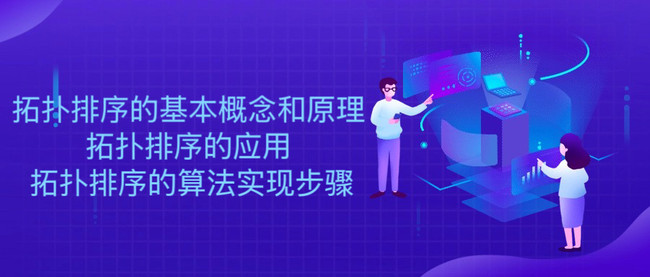 拓扑排序的基本概念和原理
拓扑排序的应用
拓扑排序的算法实现步骤